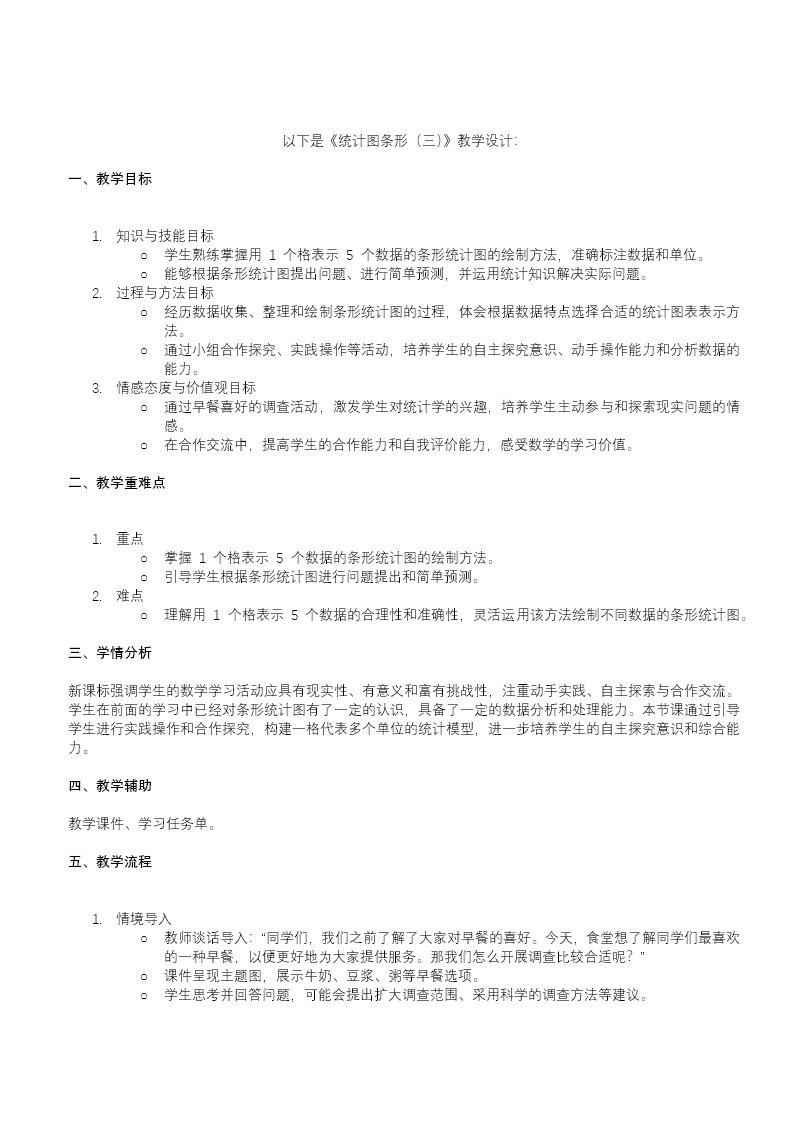 以下是《统计图条形（三)》教学设计:

一、教学目标

1. 知识与技能目标
   ○ 学生熟练掌握用 1 个格表示 5 个数据的条形统计图的绘制方法，准确标注数据和单位。
   ○ 能够根据条形统计图提出问题、进行简单预测，并运用统计知识解决实际问题。
2. 过程与方法目标
   ○ 经历数据收集、整理和绘制条形统计图的过程，体会根据数据特点选择合适的统计图表表示方法。
   ○ 通过小组合作探究、实践操作等活动，培养学生的自主探究意识、动手操作能力和分析数据的能力。
3. 情感态度与价值观目标
   ○ 通过早餐喜好的调查活动，激发学生对统计学的兴趣，培养学生主动参与和探索现实问题的情感。
   ○ 在合作交流中，提高学生的合作能力和自我评价能力，感受数学的学习价值。

二、教学重难点

1. 重点
   ○ 掌握 1 个格表示 5 个数据的条形统计图的绘制方法。
   ○ 引导学生根据条形统计图进行问题提出和简单预测。
2. 难点
   ○ 理解用 1 个格表示 5 个数据的合理性和准确性，灵活运用该方法绘制不同数据的条形统计图。

三、学情分析

新课标强调学生的数学学习活动应具有现实性、有意义和富有挑战性，注重动手实践、自主探索与合作交流。学生在前面的学习中已经对条形统计图有了一定的认识，具备了一定的数据分析和处理能力。本节课通过引导学生进行实践操作和合作探究，构建一格代表多个单位的统计模型，进一步培养学生的自主探究意识和综合能力。

四、教学辅助

教学课件、学习任务单。

五、教学流程

1. 情境导入
   ○ 教师谈话导入：“同学们，我们之前了解了大家对早餐的喜好。今天，食堂想了解同学们最喜欢的一种早餐，以便更好地为大家提供服务。那我们怎么开展调查比较合适呢？”
   ○ 课件呈现主题图，展示牛奶、豆浆、粥等早餐选项。
   ○ 学生思考并回答问题，可能会提出扩大调查范围、采用科学的调查方法等建议。